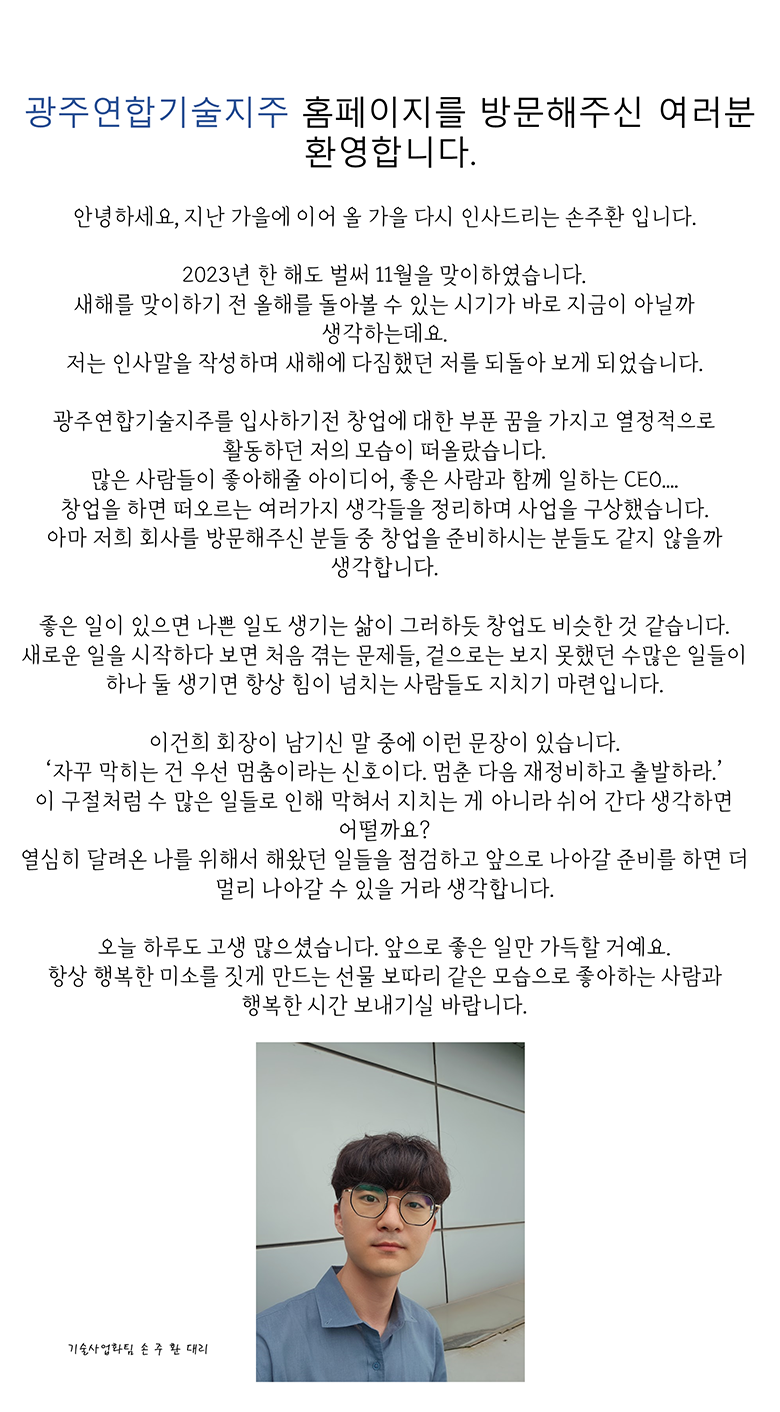 광주연합기술지주 홈페이지를 방문해주신 여러분 환영합니다.

안녕하세요, 지난 가을에 이어 올 가을 다시 인사드리는 손주환 입니다.

2023년 한 해도 벌써 11월을 맞이하였습니다.
새해를 맞이하기 전 올해를 돌아볼 수 있는 시기가 바로 지금이 아닐까 생각하는데요.
저는 인사말을 작성하며 새해에 다짐했던 저를 되돌아 보게 되었습니다.

광주연합기술지주를 입사하기전 창업에 대한 부푼 꿈을 가지고 열정적으로 활동하던 저의 모습이 떠올랐습니다.
많은 사람들이 좋아해줄 아이디어, 좋은 사람과 함께 일하는 CEO....
창업을 하면 떠오르는 여러가지 생각들을 정리하며 사업을 구상했습니다.
아마 저희 회사를 방문해주신 분들 중 창업을 준비하시는 분들도 같지 않을까 생각합니다.

좋은 일이 있으면 나쁜 일도 생기는 삶이 그러하듯 창업도 비슷한 것 같습니다.
새로운 일을 시작하다 보면 처음 겪는 문제들, 겉으로는 보지 못했던 수많은 일들이 하나 둘 생기면 항상 힘이 넘치는 사람들도 지치기 마련입니다.

이건희 회장이 남기신 말 중에 이런 문장이 있습니다.
'자꾸 막히는 건 우선 멈춤이라는 신호이다. 멈춘 다음 재정비하고 출발하라.'
이 구절처럼 수 많은 일들로 인해 막혀서 지치는 게 아니라 쉬어 간다 생각하면 어떨까요?
열심히 달려온 나를 위해서 해왔던 일들을 점검하고 앞으로 나아갈 준비를 하면 더 멀리 나아갈 수 있을 거라 생각합니다.

오늘 하루도 고생 많으셨습니다. 앞으로 좋은 일만 가득할 거예요.
항상 행복한 미소를 짓게 만드는 선물 보따리 같은 모습으로 좋아하는 사람과 행복한 시간 보내기실 바랍니다.

기술사업화팀 손 주 환 대리